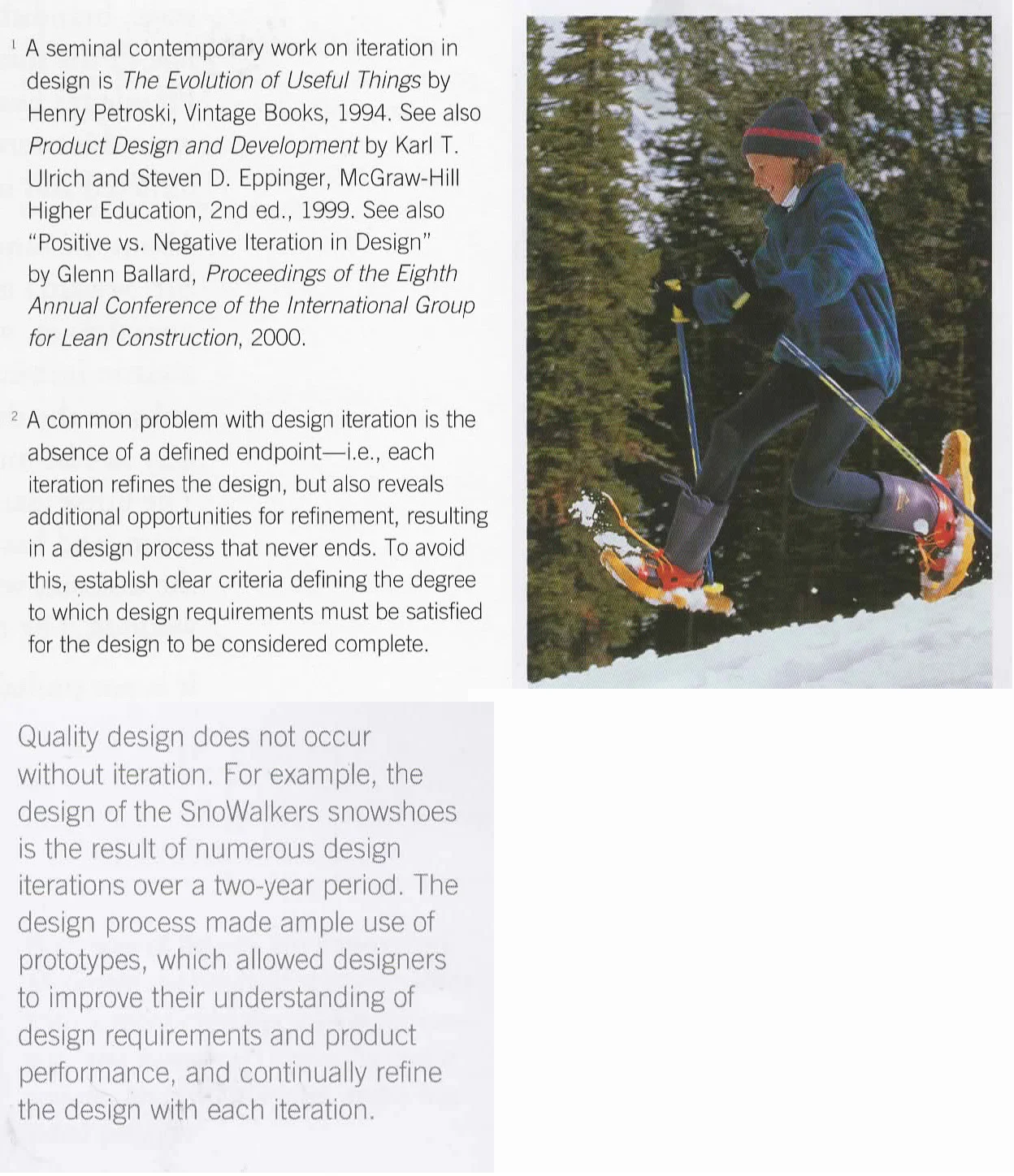 $^1$ A seminal contemporary work on iteration in design is The Evolution of Useful Things by Henry Petroski, Vintage Books, 1994. See also Product Design and Development by Karl T. Ulrich and Steven D. Eppinger, McGraw-Hill Higher Education, 2nd ed., 1999. See also "Positive vs. Negative Iteration in Design" by Glenn Ballard, Proceedings of the Eighth Annual Conference of the International Group for Lean Construction, 2000.

$^2$ A common problem with design iteration is the absence of a defined endpoint—i.e., each iteration refines the design, but also reveals additional opportunities for refinement, resulting in a design process that never ends. To avoid this, establish clear criteria defining the degree to which design requirements must be satisfied for the design to be considered complete.

Quality design does not occur without iteration. For example, the design of the SnoWalkers snowshoes is the result of numerous design iterations over a two-year period. The design process made ample use of prototypes, which allowed designers to improve their understanding of design requirements and product performance, and continually refine the design with each iteration.